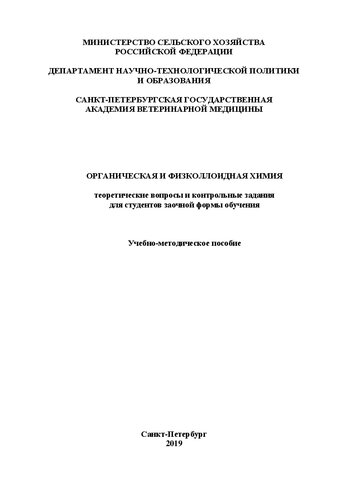 МИНИСТЕРСТВО СЕЛЬСКОГО ХОЗЯЙСТВА РОССИЙСКОЙ ФЕДЕРАЦИИ

ДЕПАРТАМЕНТ НАУЧНО-ТЕХНОЛОГИЧЕСКОЙ ПОЛИТИКИ И ОБРАЗОВАНИЯ

САНКТ-ПЕТЕРБУРГСКАЯ ГОСУДАРСТВЕННАЯ АКАДЕМИЯ ВЕТЕРИНАРНОЙ МЕДИЦИНЫ

ОРГАНИЧЕСКАЯ И ФИЗКОЛЛОИДНАЯ ХИМИЯ

теоретические вопросы и контрольные задания для студентов заочной формы обучения

Учебно-методическое пособие

Санкт-Петербург
2019